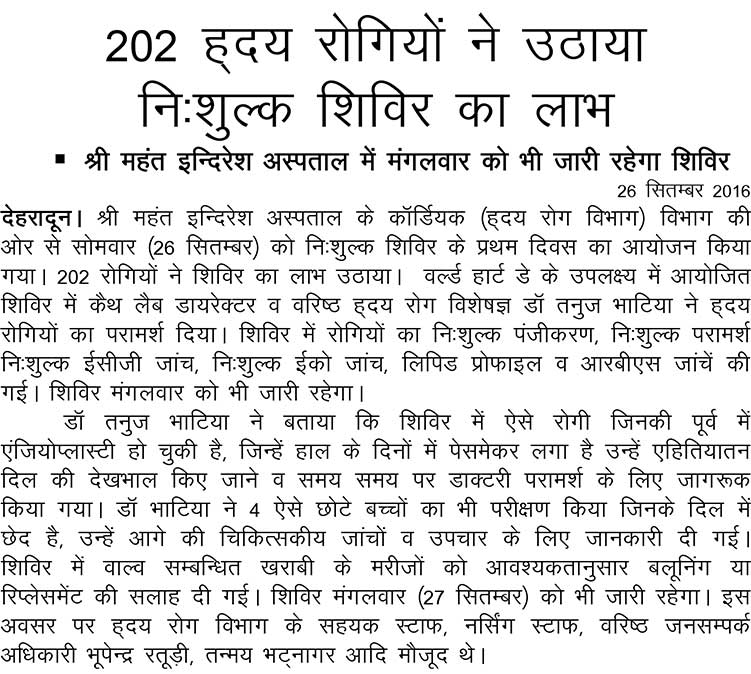 202 हृदय रोगियों ने उठाया निःशुल्क शिविर का लाभ

▪ श्री महंत इन्दिरेश अस्पताल में मंगलवार को भी जारी रहेगा शिविर

26 सितम्बर 2016

देहरादून। श्री महंत इन्दिरेश अस्पताल के कॉर्डियक (हृदय रोग विभाग) विभाग की ओर से सोमवार (26 सितम्बर) को निःशुल्क शिविर के प्रथम दिवस का आयोजन किया गया। 202 रोगियों ने शिविर का लाभ उठाया। वर्ल्ड हार्ट डे के उपलक्ष्य में आयोजित शिविर में कैथ लैब डायरेक्टर व वरिष्ठ हृदय रोग विशेषज्ञ डॉ तनुज भाटिया ने हृदय रोगियों का परामर्श दिया। शिविर में रोगियों का निःशुल्क पंजीकरण, निःशुल्क परामर्श निःशुल्क ईसीजी जांच, निःशुल्क ईको जांच, लिपिड प्रोफाइल व आरबीएस जांचें की गई। शिविर मंगलवार को भी जारी रहेगा।

डॉ तनुज भाटिया ने बताया कि शिविर में ऐसे रोगी जिनकी पूर्व में एंजियोप्लास्टी हो चुकी है, जिन्हें हाल के दिनों में पेसमेकर लगा है उन्हें एहितियातन दिल की देखभाल किए जाने व समय समय पर डाक्टरी परामर्श के लिए जागरूक किया गया। डॉ भाटिया ने 4 ऐसे छोटे बच्चों का भी परीक्षण किया जिनके दिल में छेद है, उन्हें आगे की चिकित्सकीय जांचों व उपचार के लिए जानकारी दी गई। शिविर में वाल्व सम्बन्धित खराबी के मरीजों को आवश्यकतानुसार बलूनिंग या रिप्लेसमेंट की सलाह दी गई। शिविर मंगलवार (27 सितम्बर) को भी जारी रहेगा। इस अवसर पर हृदय रोग विभाग के सहयक स्टाफ, नर्सिंग स्टाफ, वरिष्ठ जनसम्पर्क अधिकारी भूपेन्द्र रतूड़ी, तन्मय भट्नागर आदि मौजूद थे।